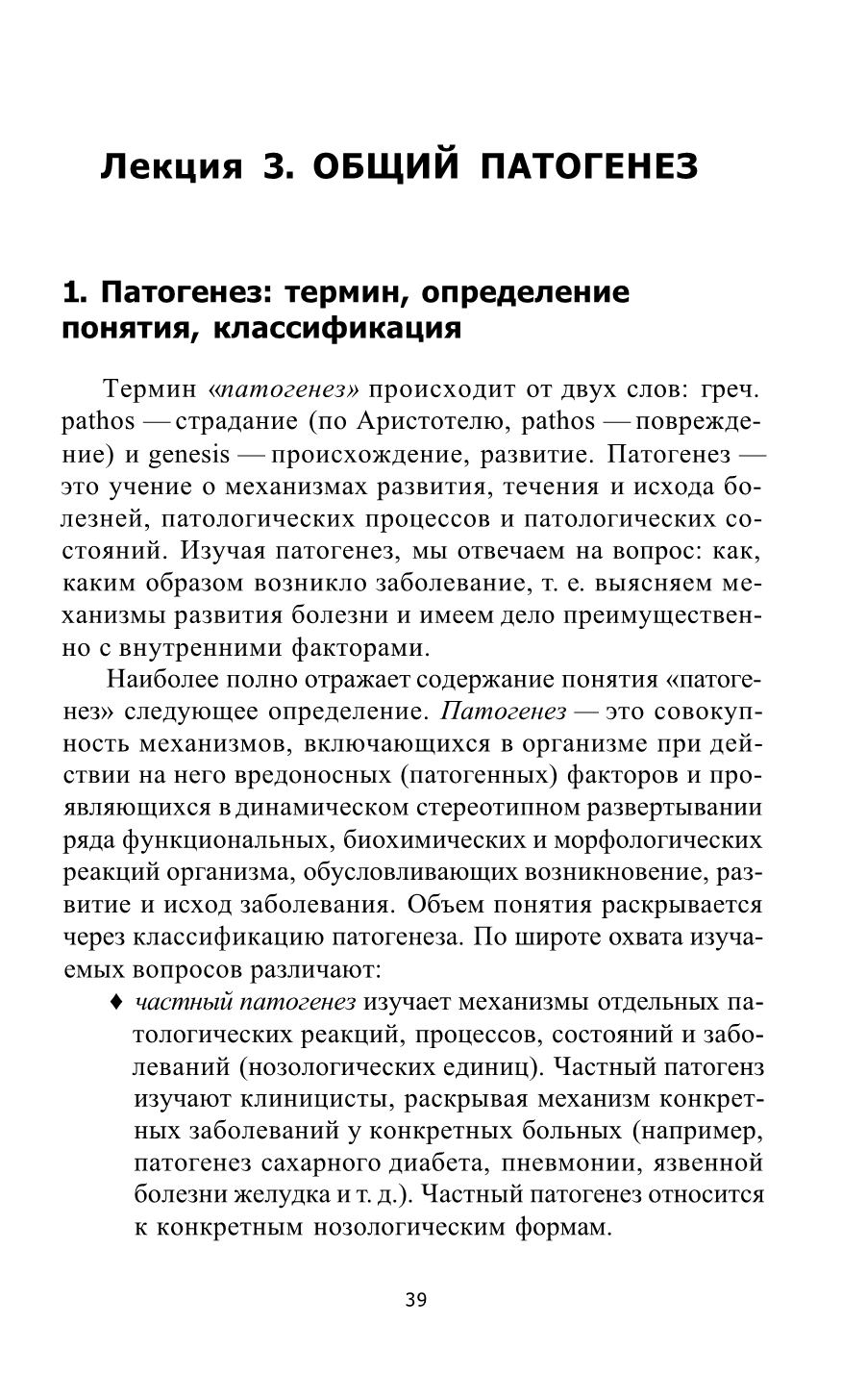 Лекция 3. ОБЩИЙ ПАТОГЕНЕЗ

1. Патогенез: термин, определение понятия, классификация

Термин «патогенез» происходит от двух слов: греч. pathos — страдание (по Аристотелю, pathos — повреждение) и genesis — происхождение, развитие. Патогенез — это учение о механизмах развития, течения и исхода болезней, патологических процессов и патологических состояний. Изучая патогенез, мы отвечаем на вопрос: как, каким образом возникло заболевание, т. е. выясняем механизмы развития болезни и имеем дело преимущественно с внутренними факторами.

Наиболее полно отражает содержание понятия «патогенез» следующее определение. Патогенез — это совокупность механизмов, включающихся в организме при действии на него вредоносных (патогенных) факторов и проявляющихся в динамическом стереотипном развертывании ряда функциональных, биохимических и морфологических реакций организма, обусловливающих возникновение, развитие и исход заболевания. Объем понятия раскрывается через классификацию патогенеза. По широте охвата изучаемых вопросов различают:

♦ частный патогенез изучает механизмы отдельных патологических реакций, процессов, состояний и заболеваний (нозологических единиц). Частный патогенз изучают клиницисты, раскрывая механизм конкретных заболеваний у конкретных больных (например, патогенез сахарного диабета, пневмонии, язвенной болезни желудка и т. д.). Частный патогенез относится к конкретным нозологическим формам.

39